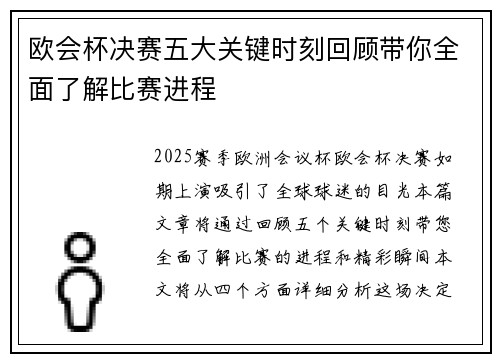 欧会杯决赛五大关键时刻回顾带你全面了解比赛进程

2025赛季欧洲会议杯欧会杯决赛如期上演吸引了全球球迷的目光本篇文章将通过回顾五个关键时刻带您全面了解比赛的进程和精彩瞬间本文将从四个方面详细分析这场决定